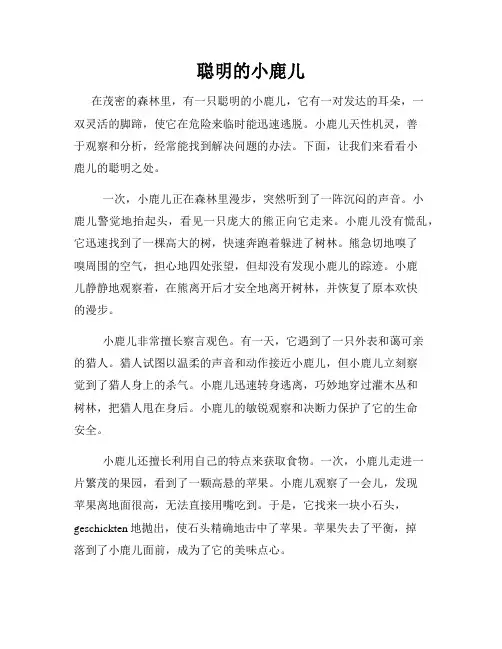 聪明的小鹿儿

在茂密的森林里，有一只聪明的小鹿儿，它有一对发达的耳朵，一双灵活的脚蹄，使它在危险来临时能迅速逃脱。小鹿儿天性机灵，善于观察和分析，经常能找到解决问题的办法。下面，让我们来看看小鹿儿的聪明之处。

一次，小鹿儿正在森林里漫步，突然听到了一阵沉闷的声音。小鹿儿警觉地抬起头，看见一只庞大的熊正向它走来。小鹿儿没有慌乱，它迅速找到了一棵高大的树，快速奔跑着躲进了树林。熊急切地嗅了嗅周围的空气，担心地四处张望，但却没有发现小鹿儿的踪迹。小鹿儿静静地观察着，在熊离开后才安全地离开树林，并恢复了原本欢快的漫步。

小鹿儿非常擅长察言观色。有一天，它遇到了一只外表和蔼可亲的猎人。猎人试图以温柔的声音和动作接近小鹿儿，但小鹿儿立刻察觉到了猎人身上的杀气。小鹿儿迅速转身逃离，巧妙地穿过灌木丛和树林，把猎人甩在身后。小鹿儿的敏锐观察和决断力保护了它的生命安全。

小鹿儿还擅长利用自己的特点来获取食物。一次，小鹿儿走进一片繁茂的果园，看到了一颗高悬的苹果。小鹿儿观察了一会儿，发现苹果离地面很高，无法直接用嘴吃到。于是，它找来一块小石头，geschickten 地抛出，使石头精确地击中了苹果。苹果失去了平衡，掉落到了小鹿儿面前，成为了它的美味点心。